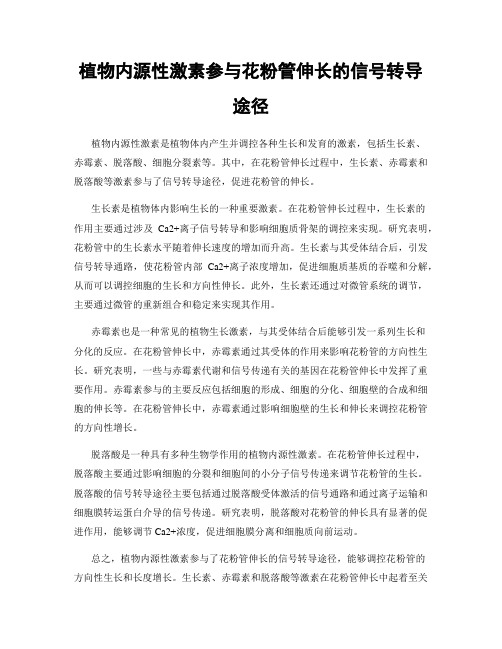 植物内源性激素参与花粉管伸长的信号转导途径

植物内源性激素是植物体内产生并调控各种生长和发育的激素，包括生长素、赤霉素、脱落酸、细胞分裂素等。其中，在花粉管伸长过程中，生长素、赤霉素和脱落酸等激素参与了信号转导途径，促进花粉管的伸长。

生长素是植物体内影响生长的一种重要激素。在花粉管伸长过程中，生长素的作用主要通过涉及 Ca2+离子信号转导和影响细胞质骨架的调控来实现。研究表明，花粉管中的生长素水平随着伸长速度的增加而升高。生长素与其受体结合后，引发信号转导通路，使花粉管内部 Ca2+离子浓度增加，促进细胞质基质的吞噬和分解，从而可以调控细胞的生长和方向性伸长。此外，生长素还通过对微管系统的调节，主要通过微管的重新组合和稳定来实现其作用。

赤霉素也是一种常见的植物生长激素，与其受体结合后能够引发一系列生长和分化的反应。在花粉管伸长中，赤霉素通过其受体的作用来影响花粉管的方向性生长。研究表明，一些与赤霉素代谢和信号传递有关的基因在花粉管伸长中发挥了重要作用。赤霉素参与的主要反应包括细胞的形成、细胞的分化、细胞壁的合成和细胞的伸长等。在花粉管伸长中，赤霉素通过影响细胞壁的生长和伸长来调控花粉管的方向性增长。

脱落酸是一种具有多种生物学作用的植物内源性激素。在花粉管伸长过程中，脱落酸主要通过影响细胞的分裂和细胞间的小分子信号传递来调节花粉管的生长。脱落酸的信号转导途径主要包括通过脱落酸受体激活的信号通路和通过离子运输和细胞膜转运蛋白介导的信号传递。研究表明，脱落酸对花粉管的伸长具有显著的促进作用，能够调节 Ca2+浓度，促进细胞膜分离和细胞质向前运动。

总之，植物内源性激素参与了花粉管伸长的信号转导途径，能够调控花粉管的方向性生长和长度增长。生长素、赤霉素和脱落酸等激素在花粉管伸长中起着至关